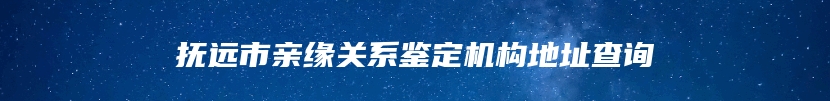 抚远市亲缘关系鉴定机构地址查询